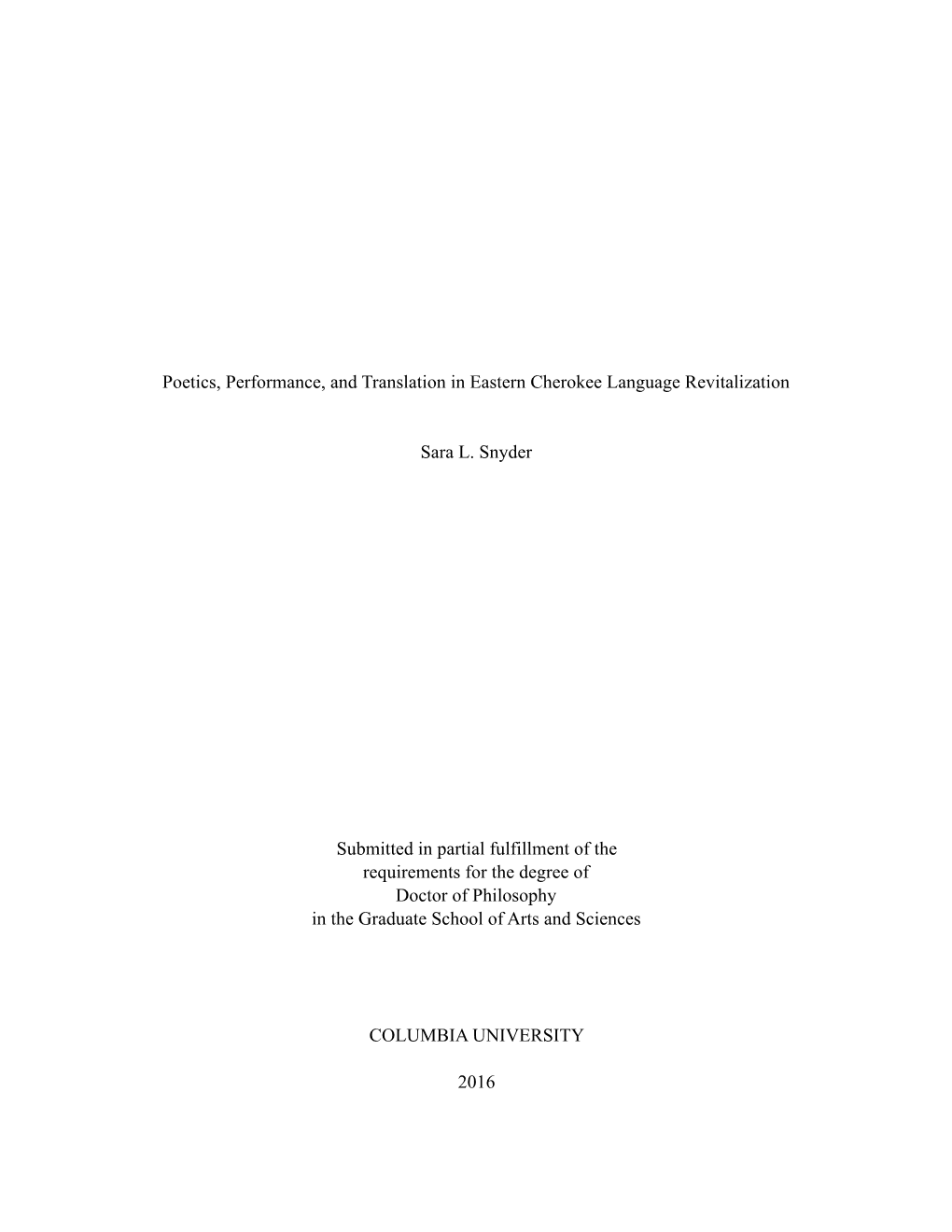 Poetics, Performance, and Translation in Eastern Cherokee Language Revitalization

Sara L. Snyder

Submitted in partial fulfillment of the requirements for the degree of Doctor of Philosophy in the Graduate School of Arts and Sciences

COLUMBIA UNIVERSITY

2016